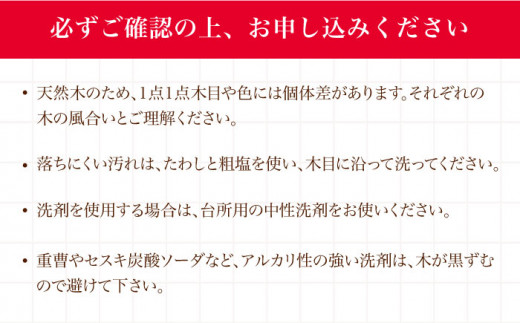 必ずご確認の上、お申し込みください

• 天然木のため、1点1点木目や色には個体差があります。それぞれの木の風合いとご理解ください。

• 落ちにくい汚れは、たわしと粗塩を使い、木目に沿って洗ってください。

• 洗剤を使用する場合は、台所用の中性洗剤をお使いください。

• 重曹やセスキ炭酸ソーダなど、アルカリ性の強い洗剤は、木が黒ずむので避けて下さい。